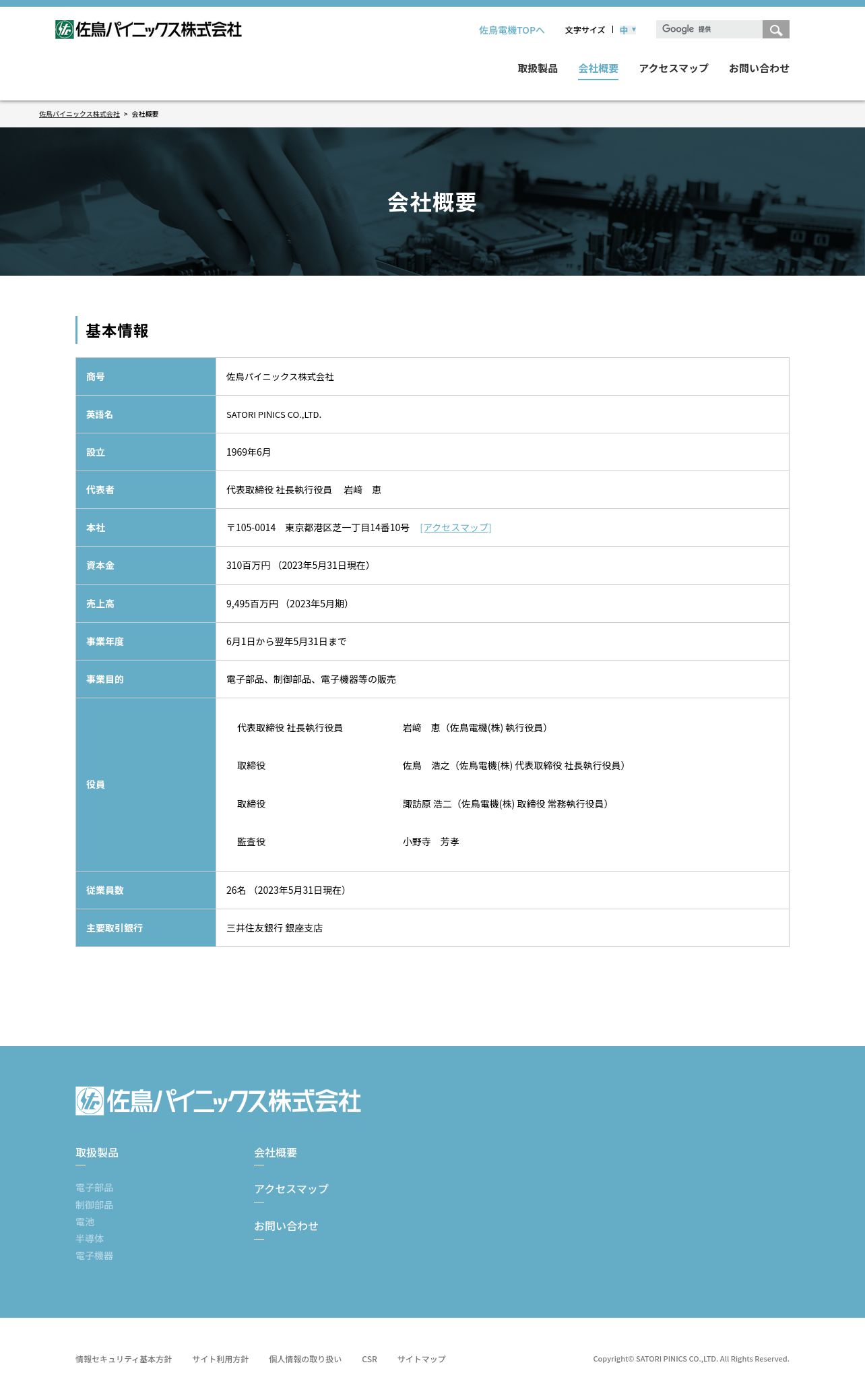 佐鳥パイニックス株式会社

佐鳥電機TOPへ　文字サイズ　中

Google 提供

取扱製品　会社概要　アクセスマップ　お問い合わせ

佐鳥パイニックス株式会社 > 会社概要

会社概要

基本情報

| 商号 | 佐鳥パイニックス株式会社 |
|---|---|
| 英語名 | SATORI PINICS CO.,LTD. |
| 設立 | 1969年6月 |
| 代表者 | 代表取締役 社長執行役員　岩﨑　恵 |
| 本社 | 〒105-0014　東京都港区芝一丁目14番10号　[アクセスマップ] |
| 資本金 | 310百万円 （2023年5月31日現在） |
| 売上高 | 9,495百万円 （2023年5月期） |
| 事業年度 | 6月1日から翌年5月31日まで |
| 事業目的 | 電子部品、制御部品、電子機器等の販売 |
| 役員 | 代表取締役 社長執行役員　岩﨑　恵（佐鳥電機(株) 執行役員）<br>取締役　佐鳥　浩之（佐鳥電機(株) 代表取締役 社長執行役員）<br>取締役　諏訪原 浩二（佐鳥電機(株) 取締役 常務執行役員）<br>監査役　小野寺　芳孝 |
| 従業員数 | 26名 （2023年5月31日現在） |
| 主要取引銀行 | 三井住友銀行 銀座支店 |

佐鳥パイニックス株式会社

取扱製品
電子部品
制御部品
電池
半導体
電子機器

会社概要

アクセスマップ

お問い合わせ

情報セキュリティ基本方針　サイト利用方針　個人情報の取り扱い　CSR　サイトマップ

Copyright© SATORI PINICS CO.,LTD. All Rights Reserved.